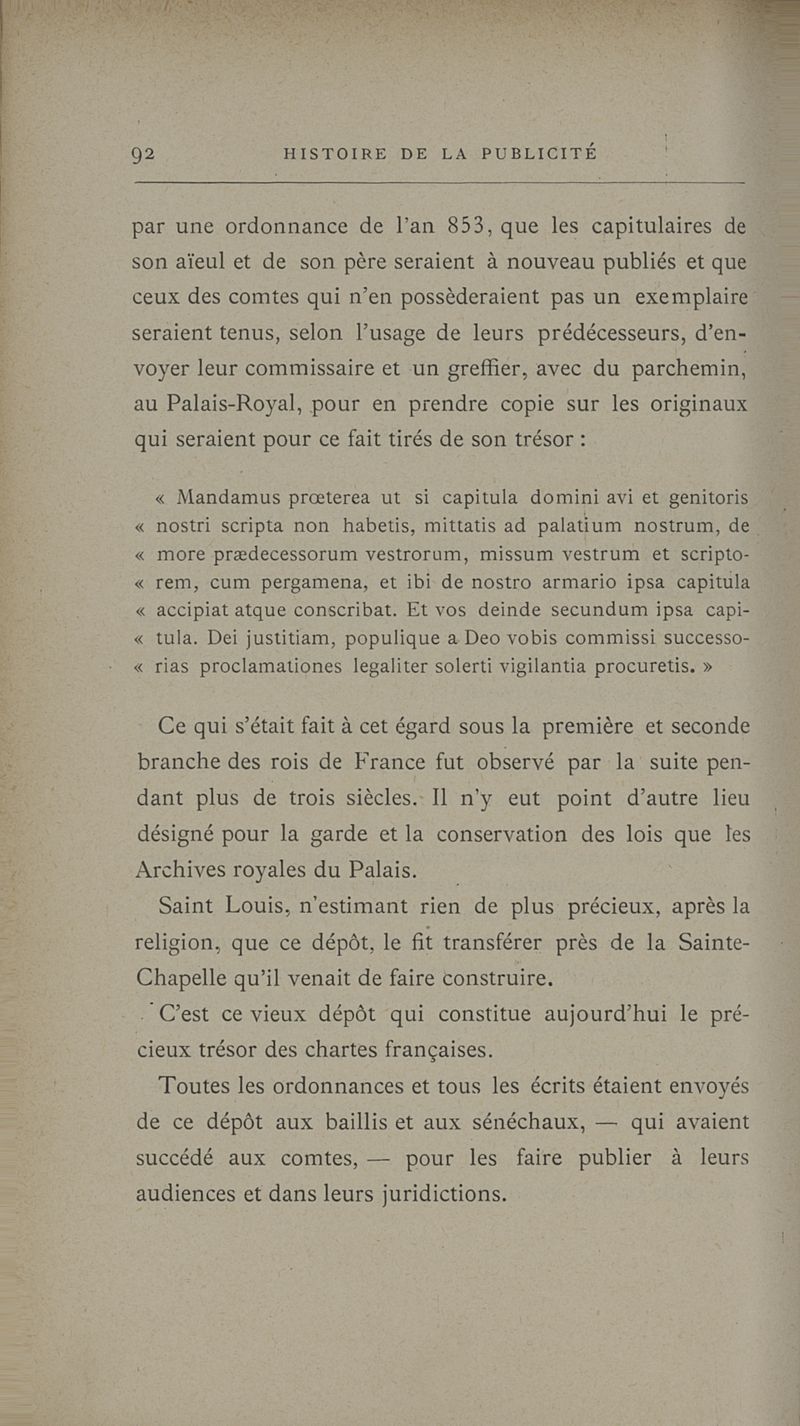 92 HISTOIRE DE LA PUBLICITÉ

par une ordonnance de l'an 853, que les capitulaires de son aïeul et de son père seraient à nouveau publiés et que ceux des comtes qui n'en possèderaient pas un exemplaire seraient tenus, selon l'usage de leurs prédécesseurs, d'envoyer leur commissaire et un greffier, avec du parchemin, au Palais-Royal, pour en prendre copie sur les originaux qui seraient pour ce fait tirés de son trésor :

« Mandamus prœterea ut si capitula domini avi et genitoris « nostri scripta non habetis, mittatis ad palatium nostrum, de « more prædecessorum vestrorum, missum vestrum et scripto- « rem, cum pergamena, et ibi de nostro armario ipsa capitula « accipiat atque conscribat. Et vos deinde secundum ipsa capi- « tula. Dei justitiam, populique a Deo vobis commissi successo- « rias proclamationes legaliter solerti vigilantia procuretis. »

Ce qui s'était fait à cet égard sous la première et seconde branche des rois de France fut observé par la suite pendant plus de trois siècles. Il n'y eut point d'autre lieu désigné pour la garde et la conservation des lois que les Archives royales du Palais.

Saint Louis, n'estimant rien de plus précieux, après la religion, que ce dépôt, le fit transférer près de la Sainte-Chapelle qu'il venait de faire construire.

C'est ce vieux dépôt qui constitue aujourd'hui le précieux trésor des chartes françaises.

Toutes les ordonnances et tous les écrits étaient envoyés de ce dépôt aux baillis et aux sénéchaux, — qui avaient succédé aux comtes, — pour les faire publier à leurs audiences et dans leurs juridictions.